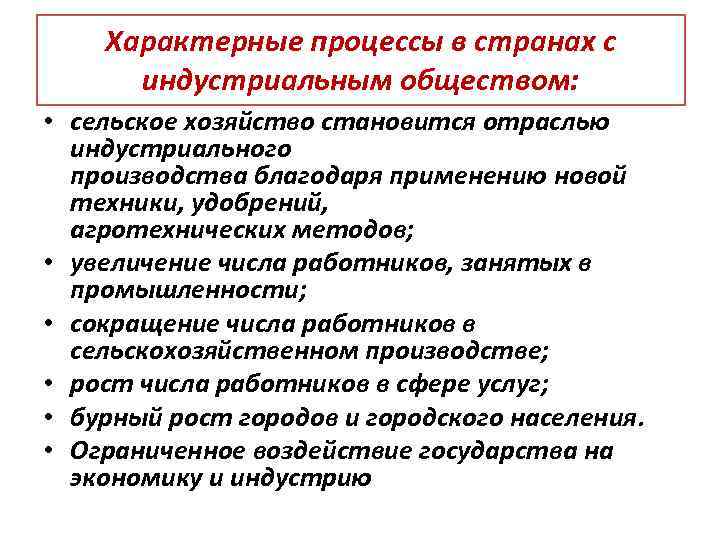 Характерные процессы в странах с индустриальным обществом:

• сельское хозяйство становится отраслью индустриального производства благодаря применению новой техники, удобрений, агротехнических методов;
• увеличение числа работников, занятых в промышленности;
• сокращение числа работников в сельскохозяйственном производстве;
• рост числа работников в сфере услуг;
• бурный рост городов и городского населения.
• Ограниченное воздействие государства на экономику и индустрию